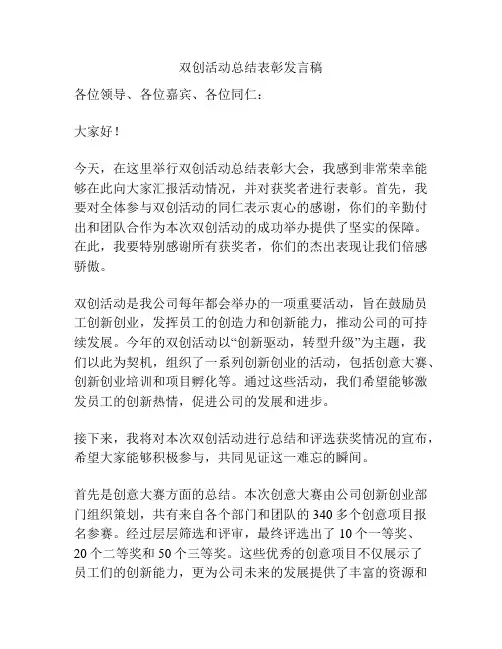 双创活动总结表彰发言稿

各位领导、各位嘉宾、各位同仁：

大家好！

今天，在这里举行双创活动总结表彰大会，我感到非常荣幸能够在此向大家汇报活动情况，并对获奖者进行表彰。首先，我要对全体参与双创活动的同仁表示衷心的感谢，你们的辛勤付出和团队合作为本次双创活动的成功举办提供了坚实的保障。在此，我要特别感谢所有获奖者，你们的杰出表现让我们倍感骄傲。

双创活动是我公司每年都会举办的一项重要活动，旨在鼓励员工创新创业，发挥员工的创造力和创新能力，推动公司的可持续发展。今年的双创活动以“创新驱动，转型升级”为主题，我们以此为契机，组织了一系列创新创业的活动，包括创意大赛、创新创业培训和项目孵化等。通过这些活动，我们希望能够激发员工的创新热情，促进公司的发展和进步。

接下来，我将对本次双创活动进行总结和评选获奖情况的宣布，希望大家能够积极参与，共同见证这一难忘的瞬间。

首先是创意大赛方面的总结。本次创意大赛由公司创新创业部门组织策划，共有来自各个部门和团队的 340 多个创意项目报名参赛。经过层层筛选和评审，最终评选出了 10 个一等奖、20 个二等奖和 50 个三等奖。这些优秀的创意项目不仅展示了员工们的创新能力，更为公司未来的发展提供了丰富的资源和